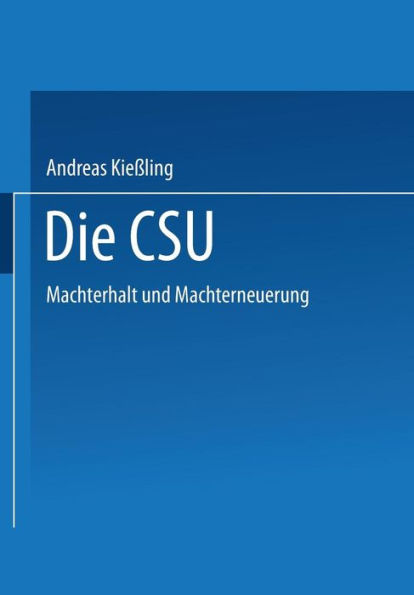 Andreas Kießling

Die CSU

Machterhalt und Machterneuerung